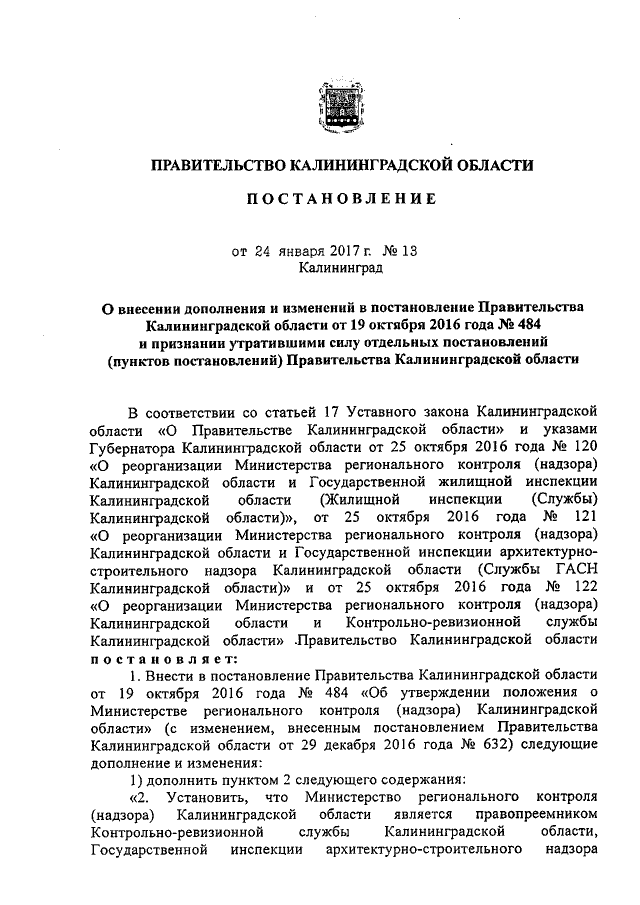 ПРАВИТЕЛЬСТВО КАЛИНИНГРАДСКОЙ ОБЛАСТИ

ПОСТАНОВЛЕНИЕ

от 24 января 2017 г. № 13
Калининград

О внесении дополнения и изменений в постановление Правительства Калининградской области от 19 октября 2016 года № 484 и признании утратившими силу отдельных постановлений (пунктов постановлений) Правительства Калининградской области

В соответствии со статьей 17 Уставного закона Калининградской области «О Правительстве Калининградской области» и указами Губернатора Калининградской области от 25 октября 2016 года № 120 «О реорганизации Министерства регионального контроля (надзора) Калининградской области и Государственной жилищной инспекции Калининградской области (Жилищной инспекции (Службы) Калининградской области)», от 25 октября 2016 года № 121 «О реорганизации Министерства регионального контроля (надзора) Калининградской области и Государственной инспекции архитектурно-строительного надзора Калининградской области (Службы ГАСН Калининградской области)» и от 25 октября 2016 года № 122 «О реорганизации Министерства регионального контроля (надзора) Калининградской области и Контрольно-ревизионной службы Калининградской области» Правительство Калининградской области постановляет:

1. Внести в постановление Правительства Калининградской области от 19 октября 2016 года № 484 «Об утверждении положения о Министерстве регионального контроля (надзора) Калининградской области» (с изменением, внесенным постановлением Правительства Калининградской области от 29 декабря 2016 года № 632) следующие дополнение и изменения:

1) дополнить пунктом 2 следующего содержания:

«2. Установить, что Министерство регионального контроля (надзора) Калининградской области является правопреемником Контрольно-ревизионной службы Калининградской области, Государственной инспекции архитектурно-строительного надзора